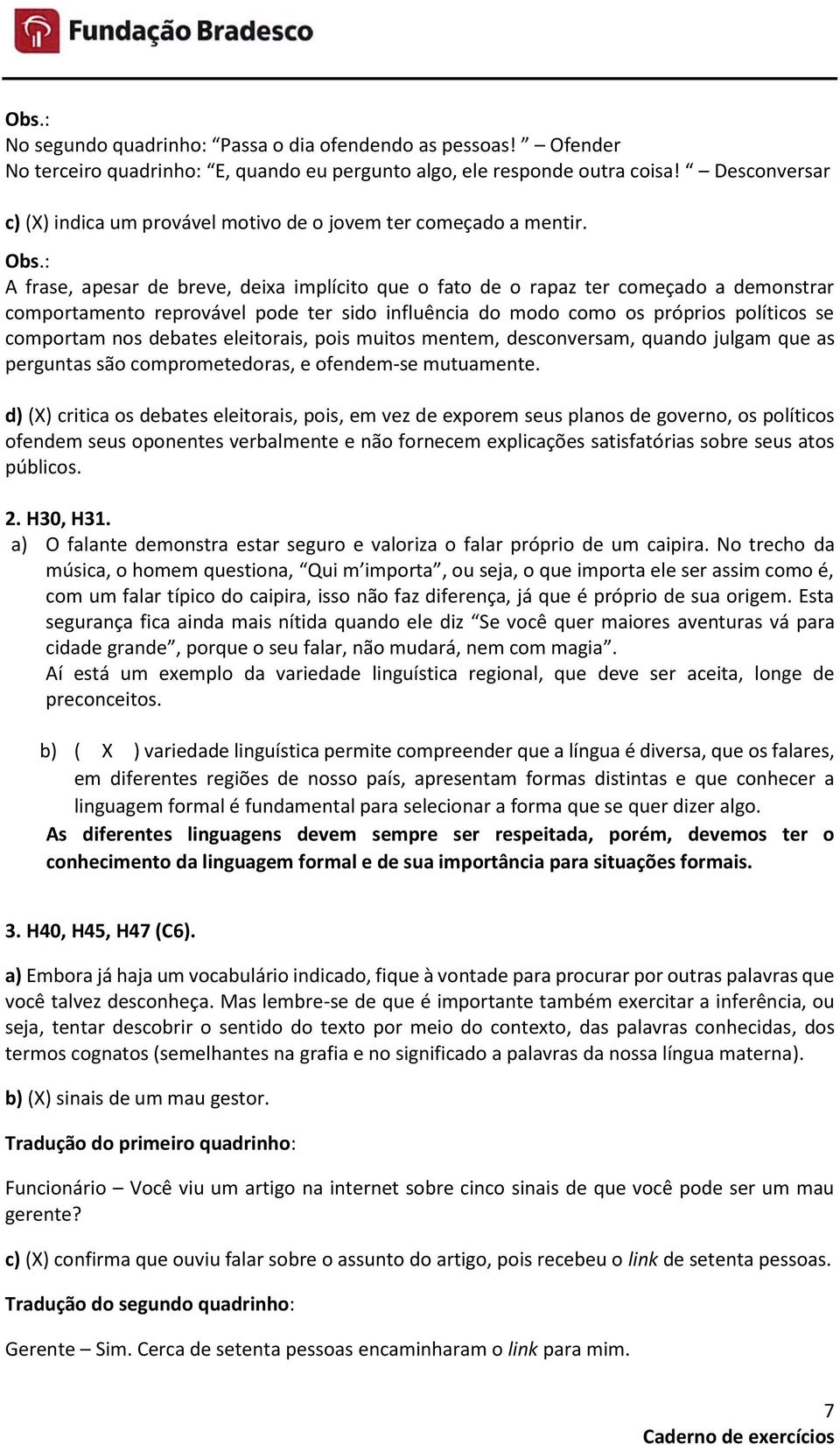 Fundação Bradesco

Obs.:
No segundo quadrinho: “Passa o dia ofendendo as pessoas! ” – Ofender
No terceiro quadrinho: “E, quando eu pergunto algo, ele responde outra coisa! “ – Desconversar

c) (X) indica um provável motivo de o jovem ter começado a mentir.

Obs.:
A frase, apesar de breve, deixa implícito que o fato de o rapaz ter começado a demonstrar comportamento reprovável pode ter sido influência do modo como os próprios políticos se comportam nos debates eleitorais, pois muitos mentem, desconversam, quando julgam que as perguntas são comprometedoras, e ofendem-se mutuamente.

d) (X) critica os debates eleitorais, pois, em vez de exporem seus planos de governo, os políticos ofendem seus oponentes verbalmente e não fornecem explicações satisfatórias sobre seus atos públicos.

2. H30, H31.
a) O falante demonstra estar seguro e valoriza o falar próprio de um caipira. No trecho da música, o homem questiona, “Qui m’importa”, ou seja, o que importa ele ser assim como é, com um falar típico do caipira, isso não faz diferença, já que é próprio de sua origem. Esta segurança fica ainda mais nítida quando ele diz “Se você quer maiores aventuras vá para cidade grande”, porque o seu falar, não mudará, nem com magia”.
Aí está um exemplo da variedade linguística regional, que deve ser aceita, longe de preconceitos.

b) ( X ) variedade linguística permite compreender que a língua é diversa, que os falares, em diferentes regiões de nosso país, apresentam formas distintas e que conhecer a linguagem formal é fundamental para selecionar a forma que se quer dizer algo.
As diferentes linguagens devem sempre ser respeitada, porém, devemos ter o conhecimento da linguagem formal e de sua importância para situações formais.

3. H40, H45, H47 (C6).

a) Embora já haja um vocabulário indicado, fique à vontade para procurar por outras palavras que você talvez desconheça. Mas lembre-se de que é importante também exercitar a inferência, ou seja, tentar descobrir o sentido do texto por meio do contexto, das palavras conhecidas, dos termos cognatos (semelhantes na grafia e no significado a palavras da nossa língua materna).

b) (X) sinais de um mau gestor.

Tradução do primeiro quadrinho:

Funcionário – Você viu um artigo na internet sobre cinco sinais de que você pode ser um mau gerente?

c) (X) confirma que ouviu falar sobre o assunto do artigo, pois recebeu o link de setenta pessoas.

Tradução do segundo quadrinho:

Gerente – Sim. Cerca de setenta pessoas encaminharam o link para mim.

7
Caderno de exercícios